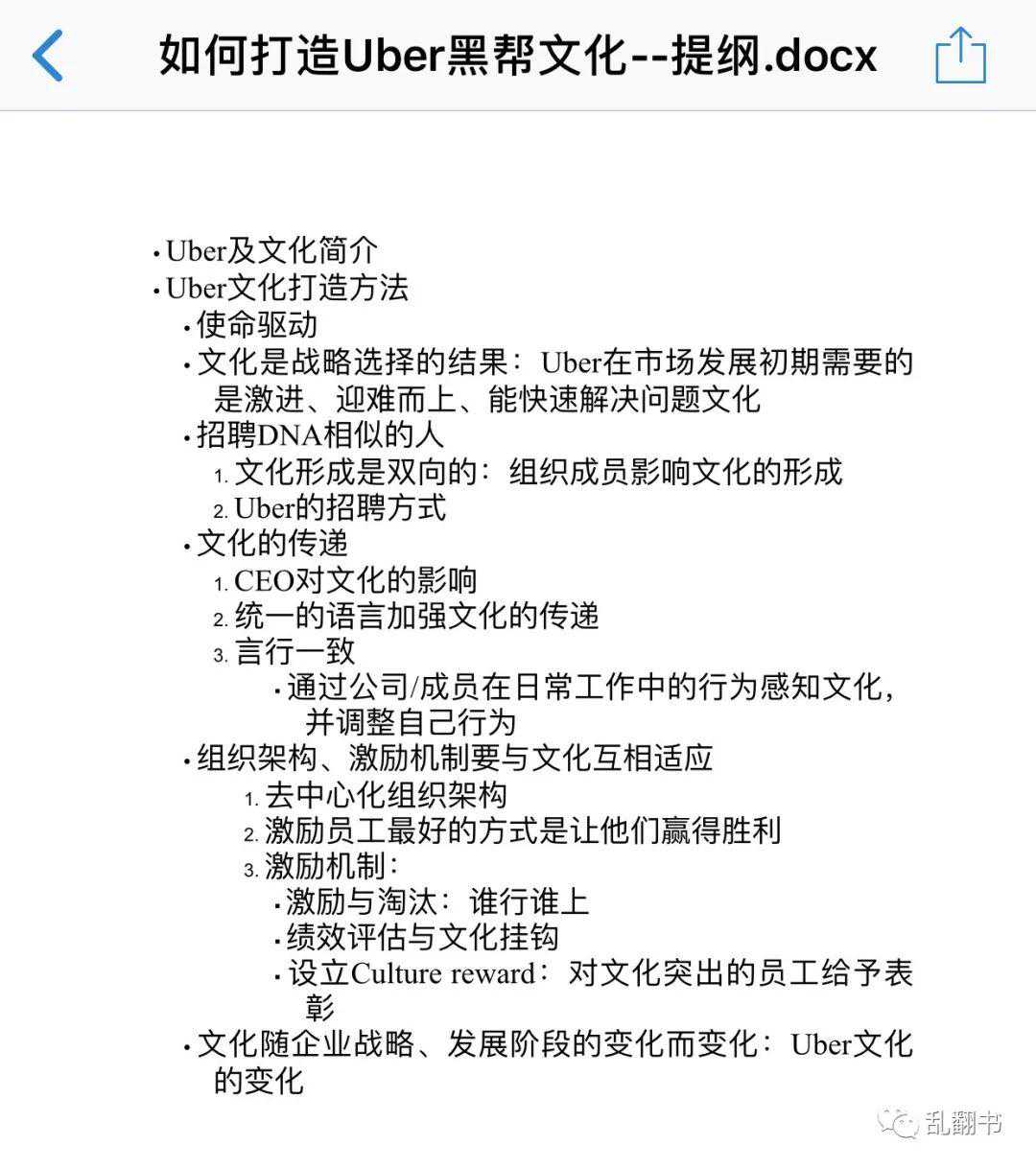 如何打造Uber黑帮文化--提纲.docx

• Uber及文化简介
• Uber文化打造方法
• 使命驱动
• 文化是战略选择的结果：Uber在市场发展初期需要的是激进、迎难而上、能快速解决问题文化
• 招聘DNA相似的人
1. 文化形成是双向的：组织成员影响文化的形成
2. Uber的招聘方式
• 文化的传递
1. CEO对文化的影响
2. 统一的语言加强文化的传递
3. 言行一致
• 通过公司/成员在日常工作中的行为感知文化，并调整自己行为
• 组织架构、激励机制要与文化互相适应
1. 去中心化组织架构
2. 激励员工最好的方式是让他们赢得胜利
3. 激励机制：
• 激励与淘汰：谁行谁上
• 绩效评估与文化挂钩
• 设立Culture reward：对文化突出的员工给予表彰
• 文化随企业战略、发展阶段的变化而变化：Uber文化的变化

乱翻书